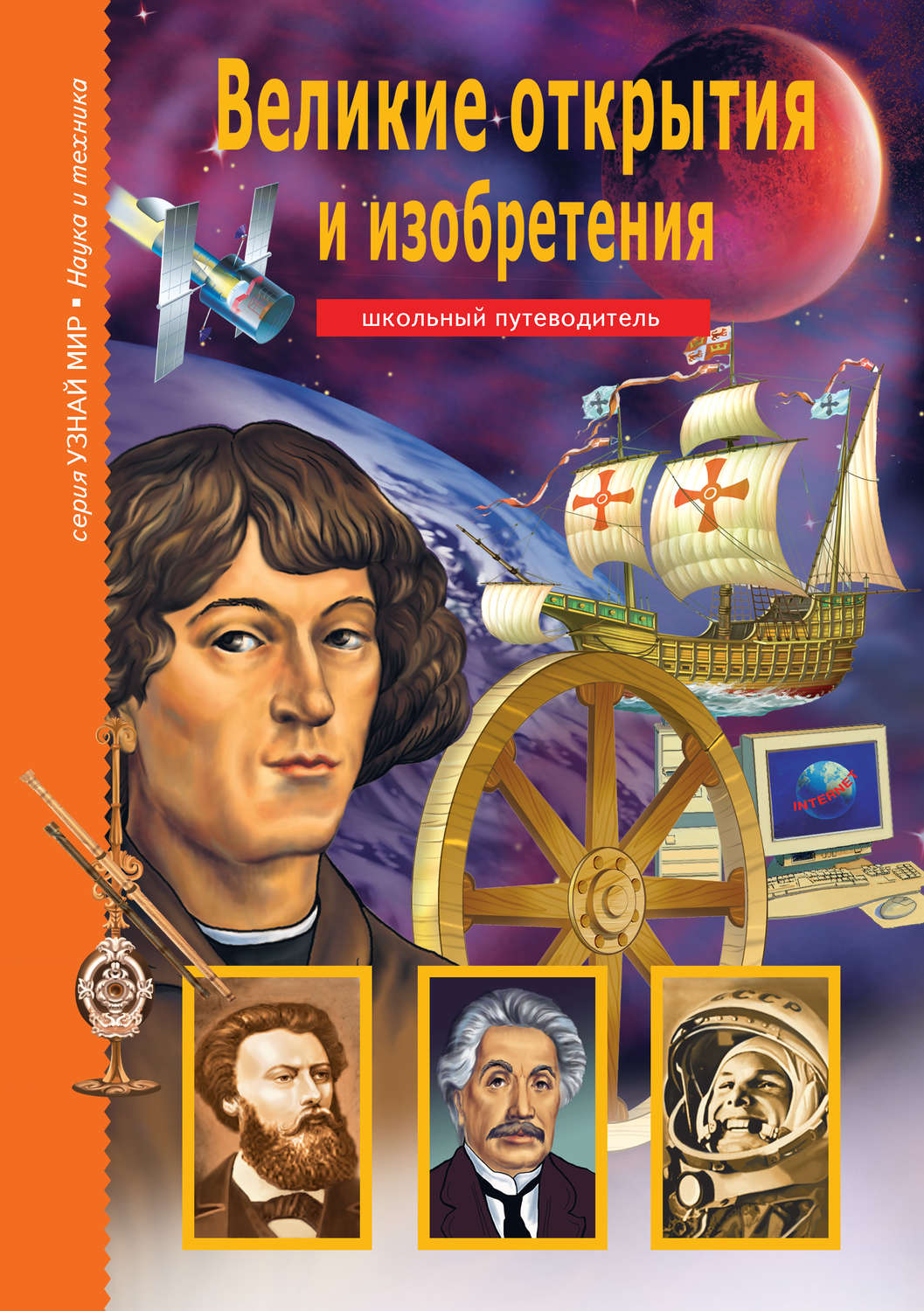 серия УЗНАЙ МИР ▪ Наука и техника

Великие открытия и изобретения

школьный путеводитель

INTERNET

СССР